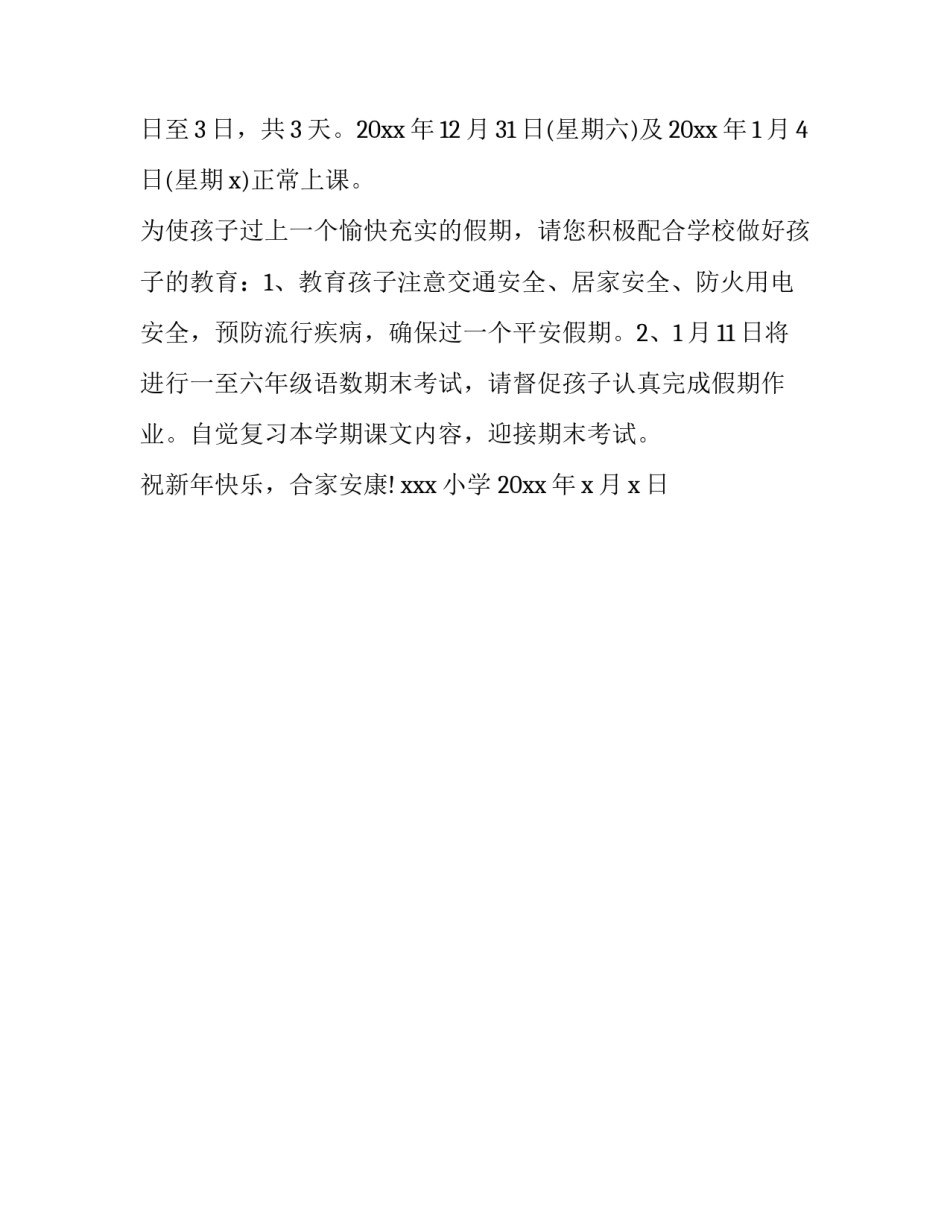 日至 3 日，共 3 天。20xx 年 12 月 31 日(星期六)及 20xx 年 1 月 4 日(星期 x)正常上课。

为使孩子过上一个愉快充实的假期，请您积极配合学校做好孩子的教育：1、教育孩子注意交通安全、居家安全、防火用电安全，预防流行疾病，确保过一个平安假期。2、1 月 11 日将进行一至六年级语数期末考试，请督促孩子认真完成假期作业。自觉复习本学期课文内容，迎接期末考试。

祝新年快乐，合家安康! xxx 小学 20xx 年 x 月 x 日